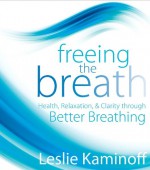 freeing the breath

Health, Relaxation, & Clarity through Better Breathing

Leslie Kaminoff